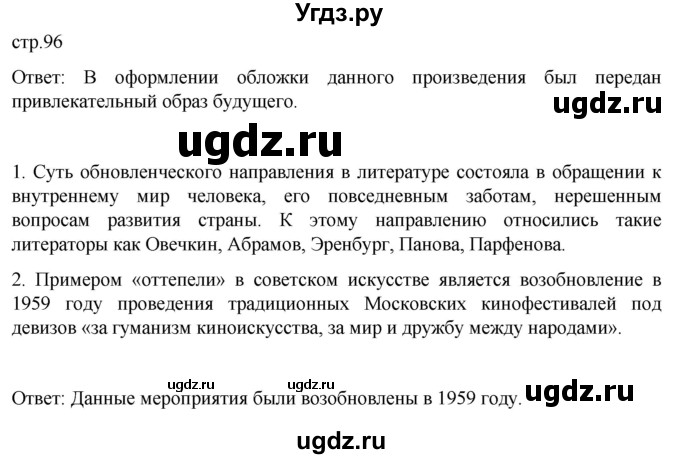 Угдз.ру

стр.96

Ответ: В оформлении обложки данного произведения был передан привлекательный образ будущего.

ugdz.ru

ugdz.ru

1. Суть обновленческого направления в литературе состояла в обращении к внутреннему мир человека, его повседневным заботам, нерешенным вопросам развития страны. К этому направлению относились такие литераторы как Овечкин, Абрамов, Эренбург, Панова, Парфенова.

2. Примером «оттепели» в советском искусстве является возобновление в 1959 году проведения традиционных Московских кинофестивалей под девизов «за гуманизм киноискусства, за мир и дружбу между народами».

ugdz.ru ugdz.ru

Ответ: Данные мероприятия были возобновлены в 1959 году. ugdz.ru

ugdz.ru